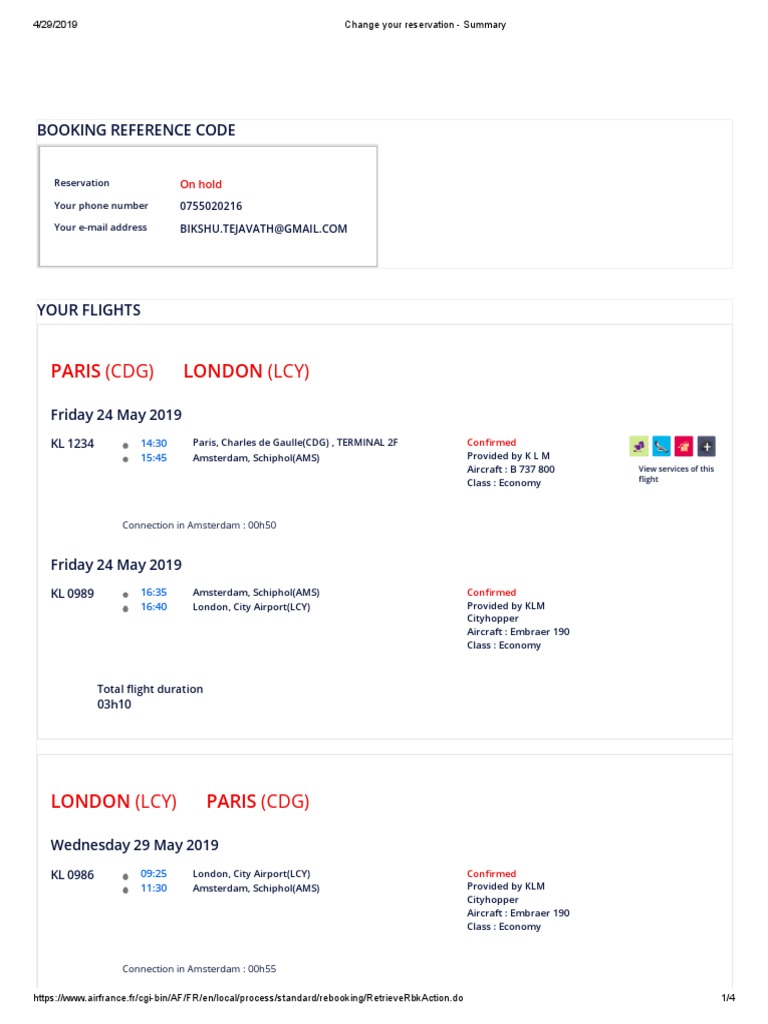 4/29/2019 Change your reservation - Summary

BOOKING REFERENCE CODE

Reservation On hold
Your phone number 0755020216
Your e-mail address BIKSHU.TEJAVATH@GMAIL.COM

YOUR FLIGHTS

PARIS (CDG) LONDON (LCY)

Friday 24 May 2019

KL 1234 14:30 Paris, Charles de Gaulle(CDG) , TERMINAL 2F
15:45 Amsterdam, Schiphol(AMS)

Confirmed
Provided by K L M
Aircraft : B 737 800
Class : Economy

View services of this flight

Connection in Amsterdam : 00h50

Friday 24 May 2019

KL 0989 16:35 Amsterdam, Schiphol(AMS)
16:40 London, City Airport(LCY)

Confirmed
Provided by KLM Cityhopper
Aircraft : Embraer 190
Class : Economy

Total flight duration
03h10

LONDON (LCY) PARIS (CDG)

Wednesday 29 May 2019

KL 0986 09:25 London, City Airport(LCY)
11:30 Amsterdam, Schiphol(AMS)

Confirmed
Provided by KLM Cityhopper
Aircraft : Embraer 190
Class : Economy

Connection in Amsterdam : 00h55

https://www.airfrance.fr/cgi-bin/AF/FR/en/local/process/standard/rebooking/RetrieveRbkAction.do 1/4